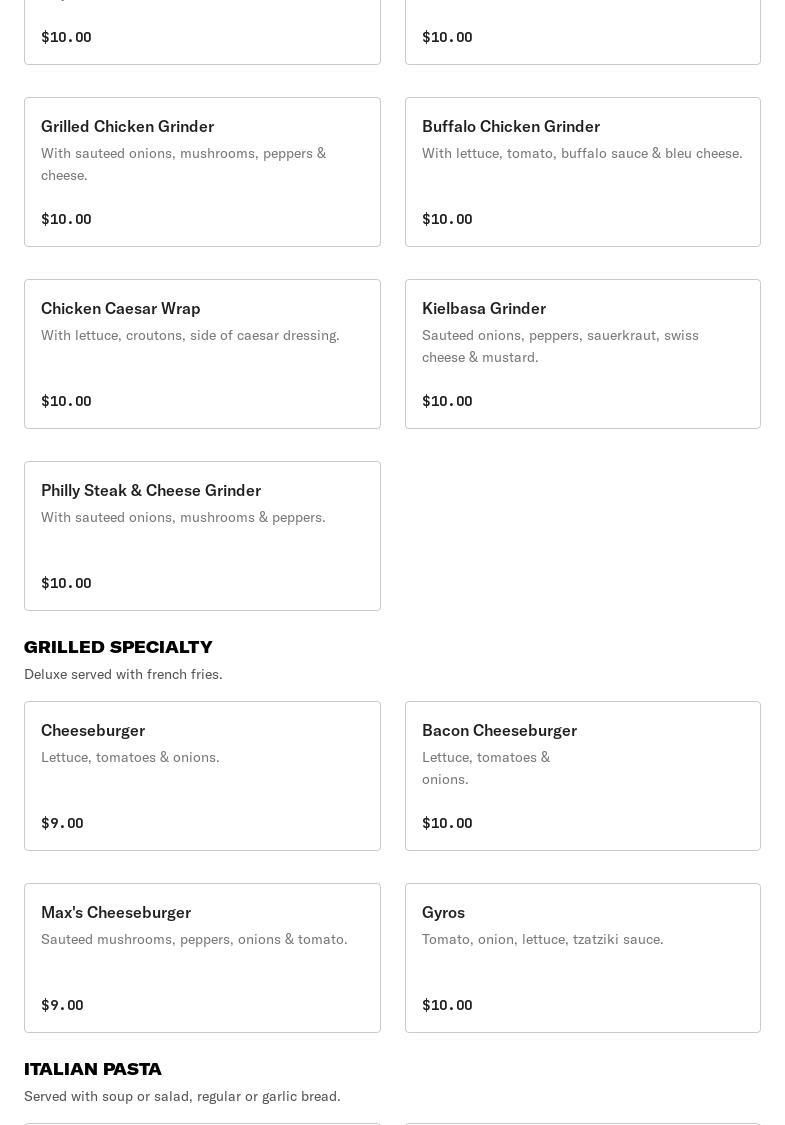 $10.00

$10.00

Grilled Chicken Grinder
With sauteed onions, mushrooms, peppers & cheese.

$10.00

Buffalo Chicken Grinder
With lettuce, tomato, buffalo sauce & bleu cheese.

$10.00

Chicken Caesar Wrap
With lettuce, croutons, side of caesar dressing.

$10.00

Kielbasa Grinder
Sauteed onions, peppers, sauerkraut, swiss cheese & mustard.

$10.00

Philly Steak & Cheese Grinder
With sauteed onions, mushrooms & peppers.

$10.00

GRILLED SPECIALTY
Deluxe served with french fries.

Cheeseburger
Lettuce, tomatoes & onions.

$9.00

Bacon Cheeseburger
Lettuce, tomatoes & onions.

$10.00

Max's Cheeseburger
Sauteed mushrooms, peppers, onions & tomato.

$9.00

Gyros
Tomato, onion, lettuce, tzatziki sauce.

$10.00

ITALIAN PASTA
Served with soup or salad, regular or garlic bread.